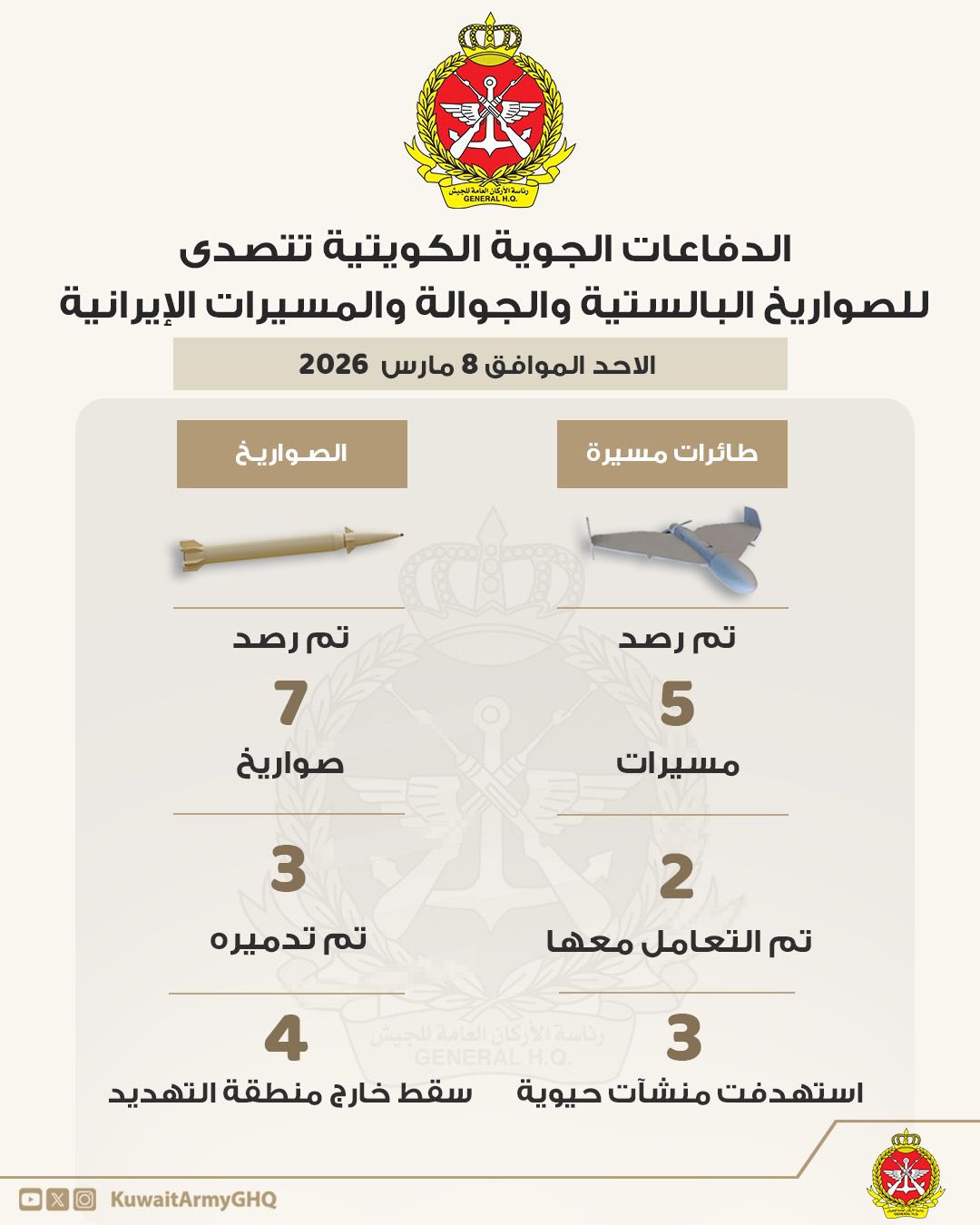 رئاسة الأركان العامة للجيش
GENERAL H.Q.

الدفاعات الجوية الكويتية تتصدى
للصواريخ البالستية والجوالة والمسيرات الإيرانية

الاحد الموافق 8 مارس 2026

طائرات مسيرة

تم رصد
5
مسيرات

2
تم التعامل معها

3
استهدفت منشآت حيوية

الصواريخ

تم رصد
7
صواريخ

3
تم تدميره

4
سقط خارج منطقة التهديد

رئاسة الأركان العامة للجيش
GENERAL H.Q.

KuwaitArmyGHQ